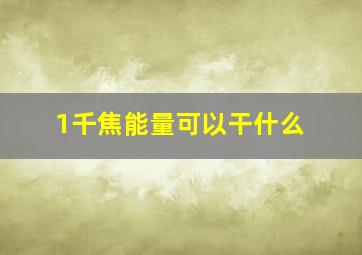 1千焦能量可以干什么